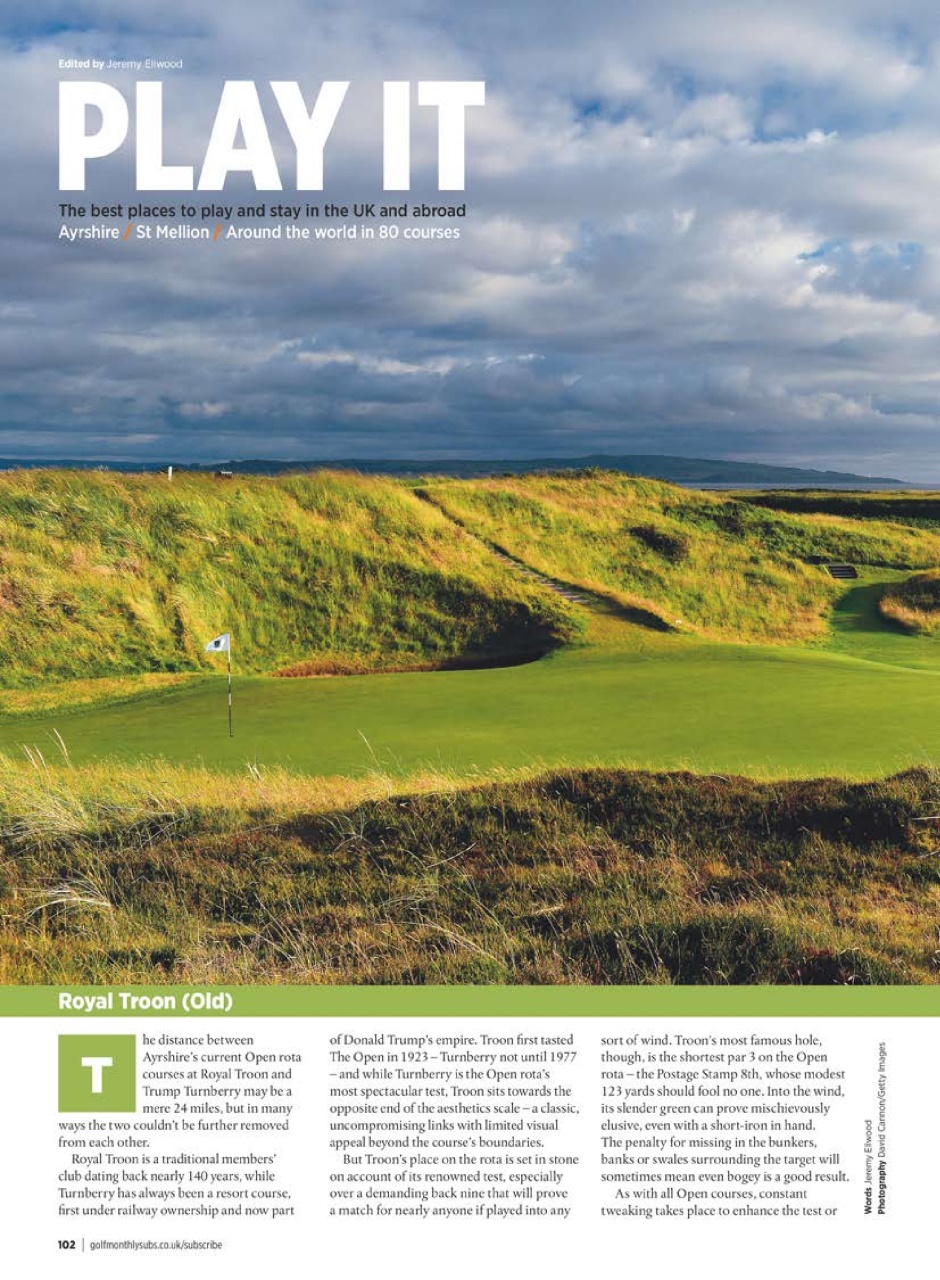 Edited by Jeremy Ellwood

PLAY IT

The best places to play and stay in the UK and abroad
Ayrshire / St Mellion / Around the world in 80 courses

Royal Troon (Old)

The distance between Ayrshire's current Open rota courses at Royal Troon and Trump Turnberry may be a mere 24 miles, but in many ways the two couldn't be further removed from each other.

Royal Troon is a traditional members' club dating back nearly 140 years, while Turnberry has always been a resort course, first under railway ownership and now part of Donald Trump's empire. Troon first tasted The Open in 1923 – Turnberry not until 1977 – and while Turnberry is the Open rota's most spectacular test, Troon sits towards the opposite end of the aesthetics scale – a classic, uncompromising links with limited visual appeal beyond the course's boundaries.

But Troon's place on the rota is set in stone on account of its renowned test, especially over a demanding back nine that will prove a match for nearly anyone if played into any sort of wind. Troon's most famous hole, though, is the shortest par 3 on the Open rota – the Postage Stamp 8th, whose modest 123 yards should fool no one. Into the wind, its slender green can prove mischievously elusive, even with a short-iron in hand. The penalty for missing in the bunkers, banks or swales surrounding the target will sometimes mean even bogey is a good result.

As with all Open courses, constant tweaking takes place to enhance the test or

Words Jeremy Ellwood
Photography David Cannon/Getty Images

102 | golfmonthlysubs.co.uk/subscribe